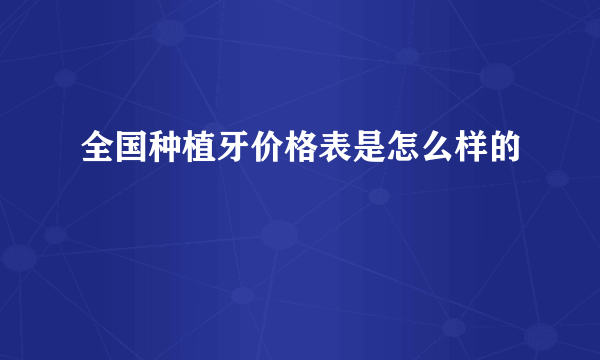 全国种植牙价格表是怎么样的